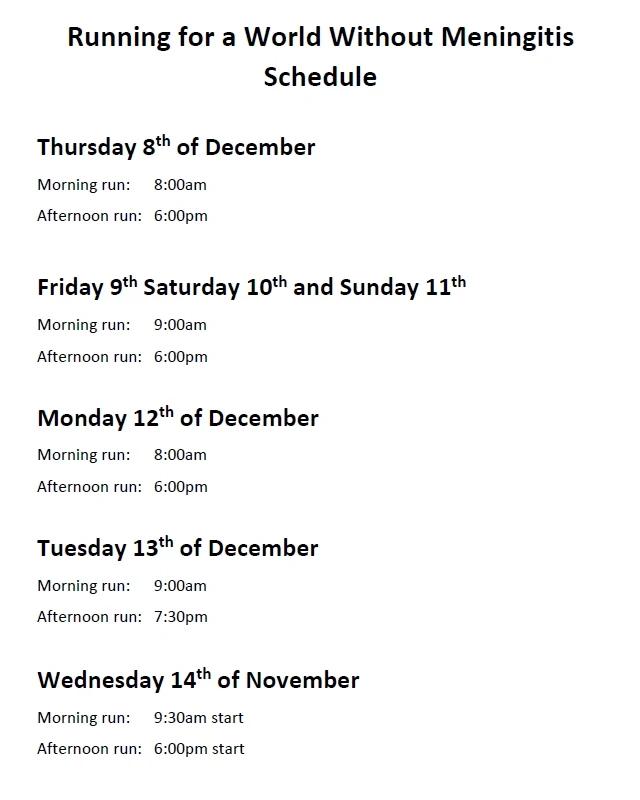 Running for a World Without Meningitis Schedule

Thursday 8th of December

Morning run: 8:00am
Afternoon run: 6:00pm

Friday 9th Saturday 10th and Sunday 11th

Morning run: 9:00am
Afternoon run: 6:00pm

Monday 12th of December

Morning run: 8:00am
Afternoon run: 6:00pm

Tuesday 13th of December

Morning run: 9:00am
Afternoon run: 7:30pm

Wednesday 14th of November

Morning run: 9:30am start
Afternoon run: 6:00pm start